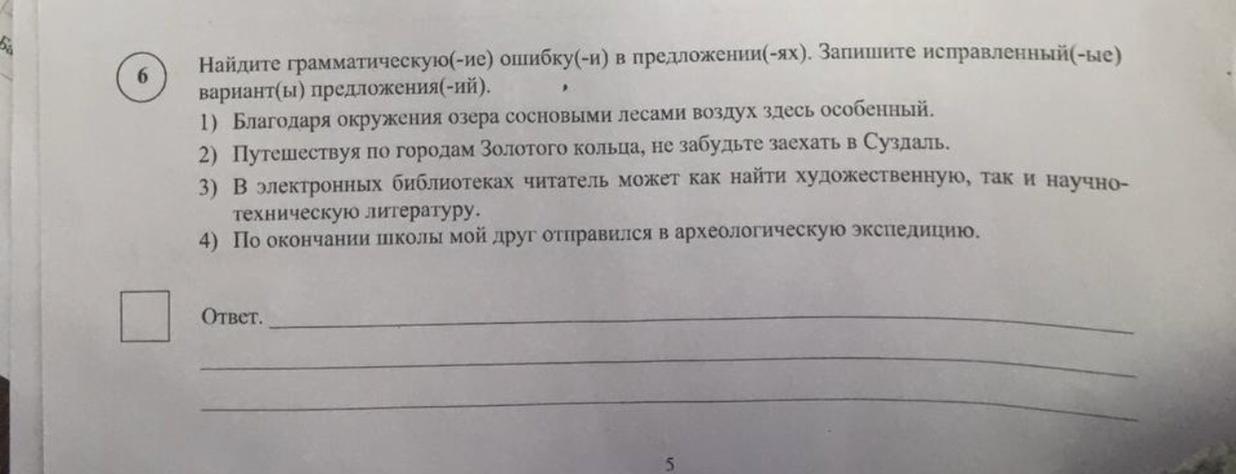 6

Найдите грамматическую(-ие) ошибку(-и) в предложении(-ях). Запишите исправленный(-ые) вариант(ы) предложения(-ий).

1) Благодаря окружения озера сосновыми лесами воздух здесь особенный.

2) Путешествуя по городам Золотого кольца, не забудьте заехать в Суздаль.

3) В электронных библиотеках читатель может как найти художественную, так и научно-техническую литературу.

4) По окончании школы мой друг отправился в археологическую экспедицию.

☐

Ответ. ____

____

____

5